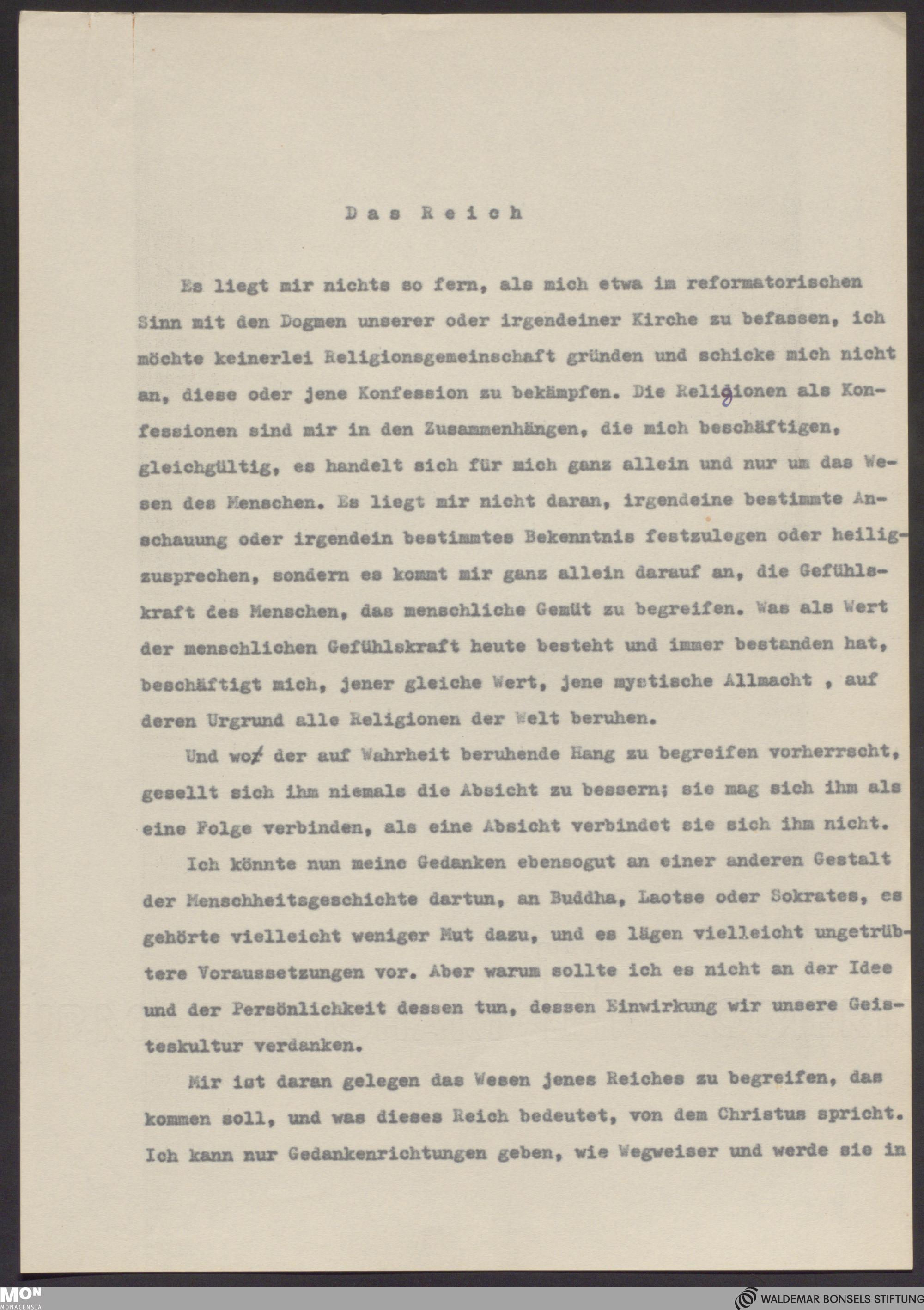 Das Reich

Es liegt mir nichts so fern, als mich etwa im reformatorischen Sinn mit den Dogmen unserer oder irgendeiner Kirche zu befassen, ich möchte keinerlei Religionsgemeinschaft gründen und schicke mich nicht an, diese oder jene Konfession zu bekämpfen. Die Religionen als Konfessionen sind mir in den Zusammenhängen, die mich beschäftigen, gleichgültig, es handelt sich für mich ganz allein und nur um das Wesen des Menschen. Es liegt mir nicht daran, irgendeine bestimmte Anschauung oder irgendein bestimmtes Bekenntnis festzulegen oder heiligzusprechen, sondern es kommt mir ganz allein darauf an, die Gefühlskraft des Menschen, das menschliche Gemüt zu begreifen. Was als Wert der menschlichen Gefühlskraft heute besteht und immer bestanden hat, beschäftigt mich, jener gleiche Wert, jene mystische Allmacht , auf deren Urgrund alle Religionen der Welt beruhen.

Und wo der auf Wahrheit beruhende Hang zu begreifen vorherrscht, gesellt sich ihm niemals die Absicht zu bessern; sie mag sich ihm als eine Folge verbinden, als eine Absicht verbindet sie sich ihm nicht.

Ich könnte nun meine Gedanken ebensogut an einer anderen Gestalt der Menschheitsgeschichte dartun, an Buddha, Laotse oder Sokrates, es gehörte vielleicht weniger Mut dazu, und es lägen vielleicht ungetrübtere Voraussetzungen vor. Aber warum sollte ich es nicht an der Idee und der Persönlichkeit dessen tun, dessen Einwirkung wir unsere Geisteskultur verdanken.

Mir ist daran gelegen das Wesen jenes Reiches zu begreifen, das kommen soll, und was dieses Reich bedeutet, von dem Christus spricht. Ich kann nur Gedankenrichtungen geben, wie Wegweiser und werde sie in

MON MONACENSIA
WALDEMAR BONSELS STIFTUNG